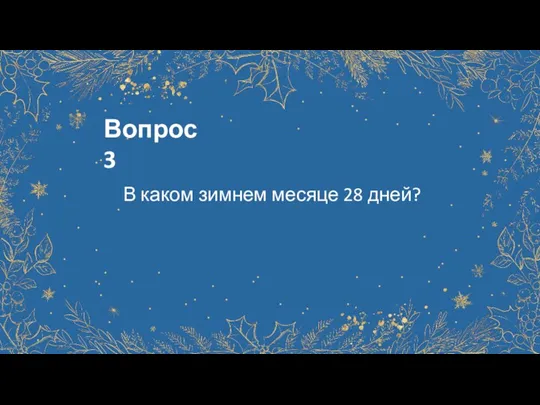 Вопрос 3

В каком зимнем месяце 28 дней?